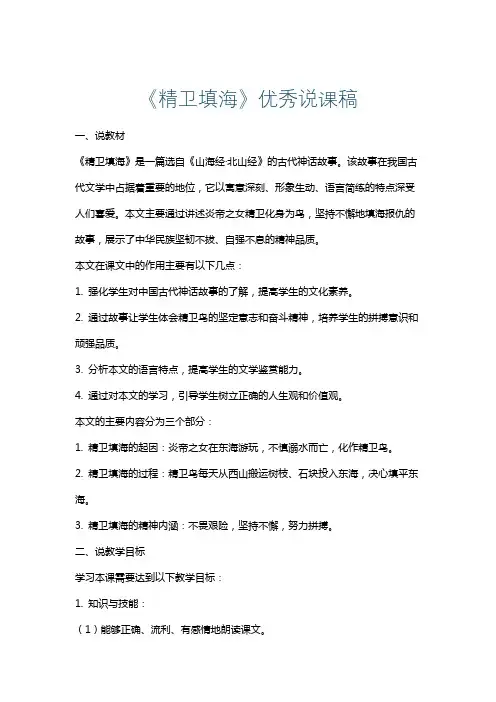 《精卫填海》优秀说课稿

一、说教材

《精卫填海》是一篇选自《山海经·北山经》的古代神话故事。该故事在我国古代文学中占据着重要的地位，它以寓意深刻、形象生动、语言简练的特点深受人们喜爱。本文主要通过讲述炎帝之女精卫化身为鸟，坚持不懈地填海报仇的故事，展示了中华民族坚韧不拔、自强不息的精神品质。

本文在课文中的作用主要有以下几点：

1. 强化学生对中国古代神话故事的了解，提高学生的文化素养。

2. 通过故事让学生体会精卫鸟的坚定意志和奋斗精神，培养学生的拼搏意识和顽强品质。

3. 分析本文的语言特点，提高学生的文学鉴赏能力。

4. 通过对本文的学习，引导学生树立正确的人生观和价值观。

本文的主要内容分为三个部分：

1. 精卫填海的起因：炎帝之女在东海游玩，不慎溺水而亡，化作精卫鸟。

2. 精卫填海的过程：精卫鸟每天从西山搬运树枝、石块投入东海，决心填平东海。

3. 精卫填海的精神内涵：不畏艰险，坚持不懈，努力拼搏。

二、说教学目标

学习本课需要达到以下教学目标：

1. 知识与技能：

（1）能够正确、流利、有感情地朗读课文。